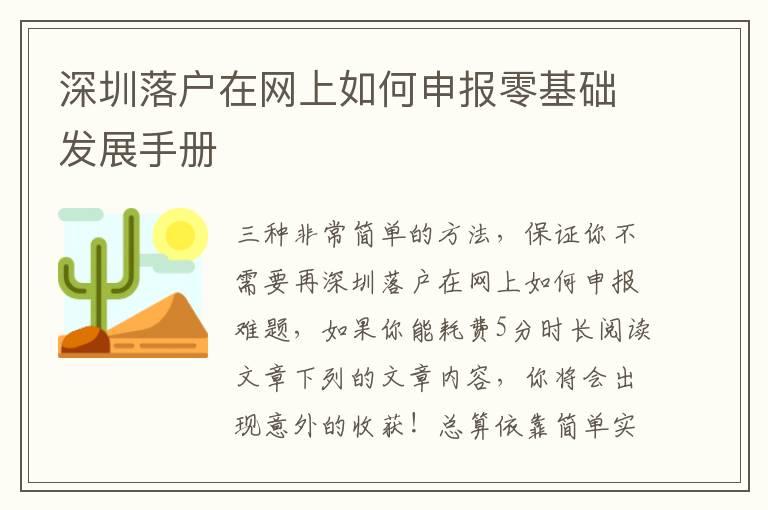 深圳落户在网上如何申报零基础发展手册

三种非常简单的方法，保证你不需要再深圳落户在网上如何申报难题，如果你能耗费5分时长阅读文章下列的文章内容，你将会出现意外的收获！总算依靠简单实